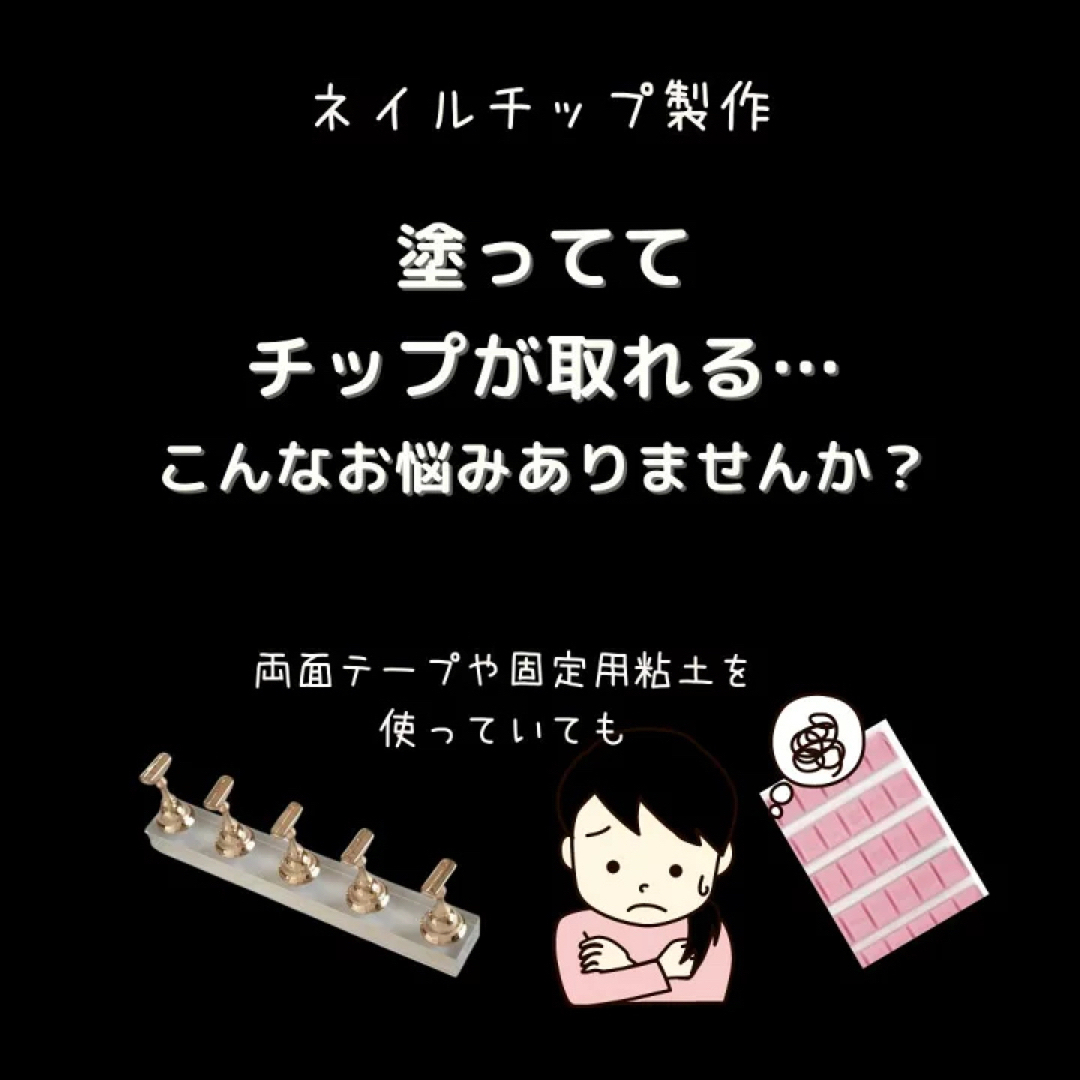 ネイルチップ製作

塗ってて
チップが取れる…
こんなお悩みありませんか？

両面テープや固定用粘土を
使っていても